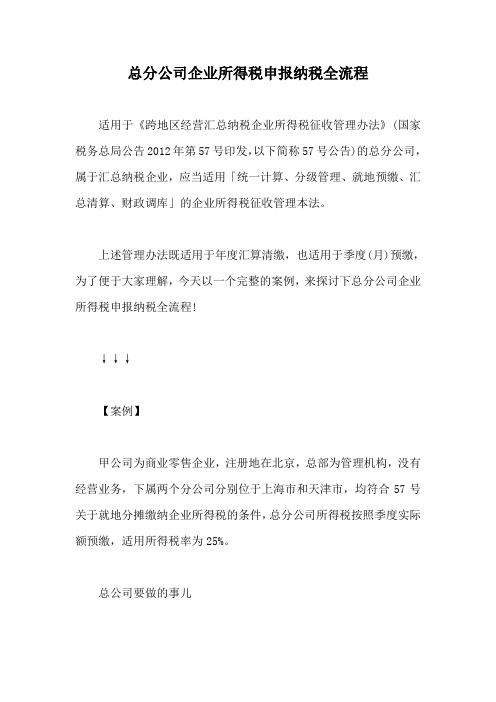 总分公司企业所得税申报纳税全流程

适用于《跨地区经营汇总纳税企业所得税征收管理办法》(国家税务总局公告2012年第57号印发,以下简称57号公告)的总分公司，属于汇总纳税企业，应当适用「统一计算、分级管理、就地预缴、汇总清算、财政调库」的企业所得税征收管理本法。

上述管理办法既适用于年度汇算清缴，也适用于季度(月)预缴，为了便于大家理解，今天以一个完整的案例，来探讨下总分公司企业所得税申报纳税全流程!

↓↓↓

【案例】

甲公司为商业零售企业，注册地在北京，总部为管理机构，没有经营业务，下属两个分公司分别位于上海市和天津市，均符合57号关于就地分摊缴纳企业所得税的条件，总分公司所得税按照季度实际额预缴，适用所得税率为25%。

总公司要做的事儿